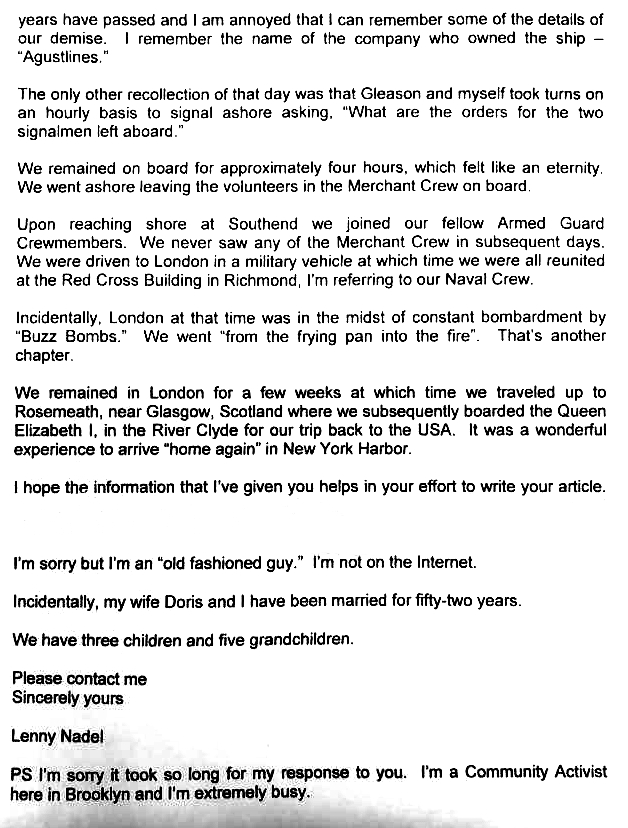 years have passed and I am annoyed that I can remember some of the details of our demise. I remember the name of the company who owned the ship – "Agustlines."

The only other recollection of that day was that Gleason and myself took turns on an hourly basis to signal ashore asking, "What are the orders for the two signalmen left aboard."

We remained on board for approximately four hours, which felt like an eternity. We went ashore leaving the volunteers in the Merchant Crew on board.

Upon reaching shore at Southend we joined our fellow Armed Guard Crewmembers. We never saw any of the Merchant Crew in subsequent days. We were driven to London in a military vehicle at which time we were all reunited at the Red Cross Building in Richmond, I'm referring to our Naval Crew.

Incidentally, London at that time was in the midst of constant bombardment by "Buzz Bombs." We went "from the frying pan into the fire". That's another chapter.

We remained in London for a few weeks at which time we traveled up to Rosemeath, near Glasgow, Scotland where we subsequently boarded the Queen Elizabeth I, in the River Clyde for our trip back to the USA. It was a wonderful experience to arrive "home again" in New York Harbor.

I hope the information that I've given you helps in your effort to write your article.

I'm sorry but I'm an "old fashioned guy." I'm not on the Internet.

Incidentally, my wife Doris and I have been married for fifty-two years.

We have three children and five grandchildren.

Please contact me
Sincerely yours

Lenny Nadel

PS I'm sorry it took so long for my response to you. I'm a Community Activist here in Brooklyn and I'm extremely busy.